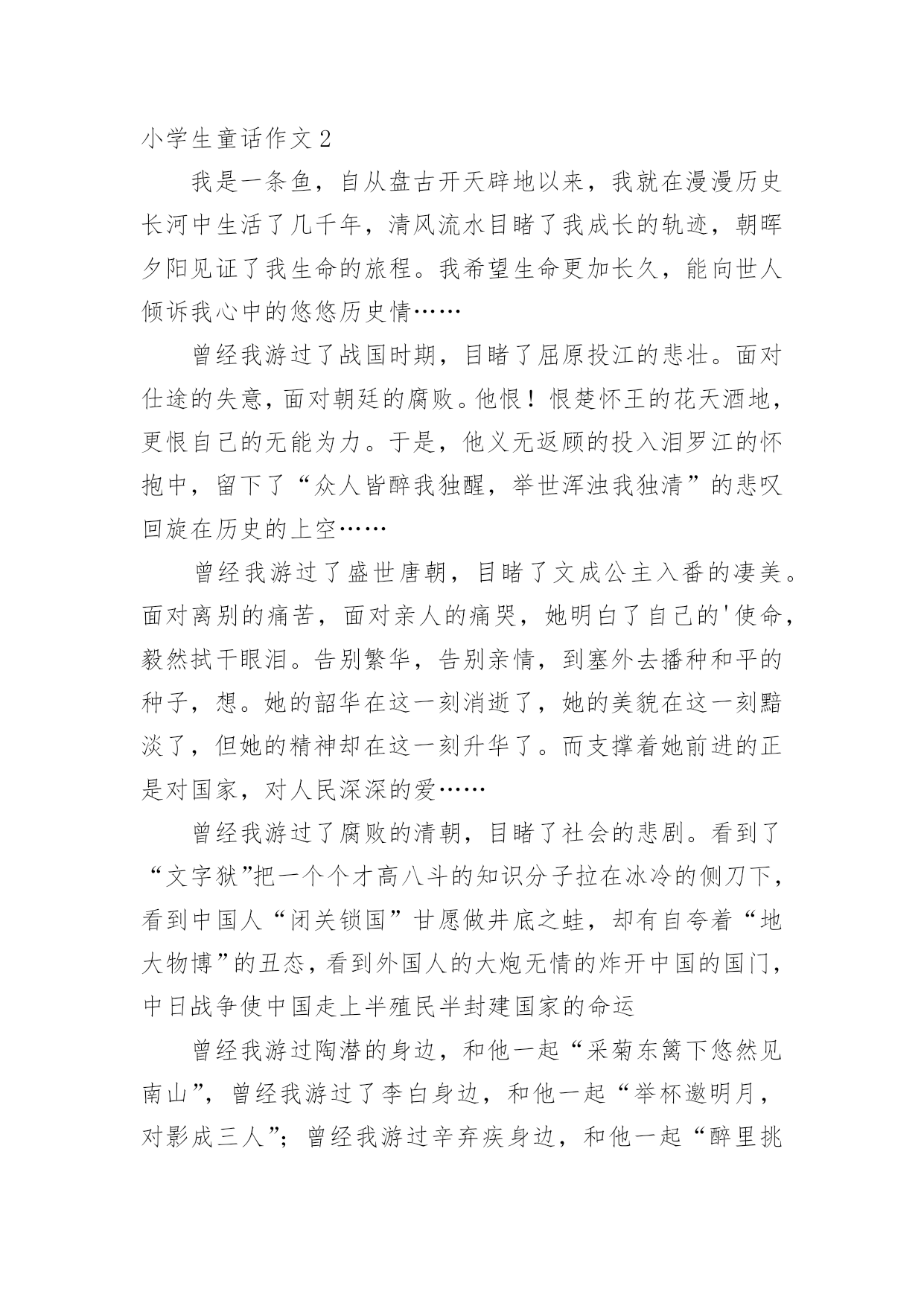 小学生童话作文 2

我是一条鱼，自从盘古开天辟地以来，我就在漫漫历史长河中生活了几千年，清风流水目睹了我成长的轨迹，朝晖夕阳见证了我生命的旅程。我希望生命更加长久，能向世人倾诉我心中的悠悠历史情……

曾经我游过了战国时期，目睹了屈原投江的悲壮。面对仕途的失意，面对朝廷的腐败。他恨！恨楚怀王的花天酒地，更恨自己的无能为力。于是，他义无返顾的投入泪罗江的怀抱中，留下了“众人皆醉我独醒，举世浑浊我独清”的悲叹回旋在历史的上空……

曾经我游过了盛世唐朝，目睹了文成公主入番的凄美。面对离别的痛苦，面对亲人的痛哭，她明白了自己的'使命，毅然拭干眼泪。告别繁华，告别亲情，到塞外去播种和平的种子，想。她的韶华在这一刻消逝了，她的美貌在这一刻黯淡了，但她的精神却在这一刻升华了。而支撑着她前进的正是对国家，对人民深深的爱……

曾经我游过了腐败的清朝，目睹了社会的悲剧。看到了“文字狱”把一个个才高八斗的知识分子拉在冰冷的侧刀下，看到中国人“闭关锁国”甘愿做井底之蛙，却有自夸着“地大物博”的丑态，看到外国人的大炮无情的炸开中国的国门，中日战争使中国走上半殖民半封建国家的命运

曾经我游过陶潜的身边，和他一起“采菊东篱下悠然见南山”，曾经我游过了李白身边，和他一起“举杯邀明月，对影成三人”；曾经我游过辛弃疾身边，和他一起“醉里挑